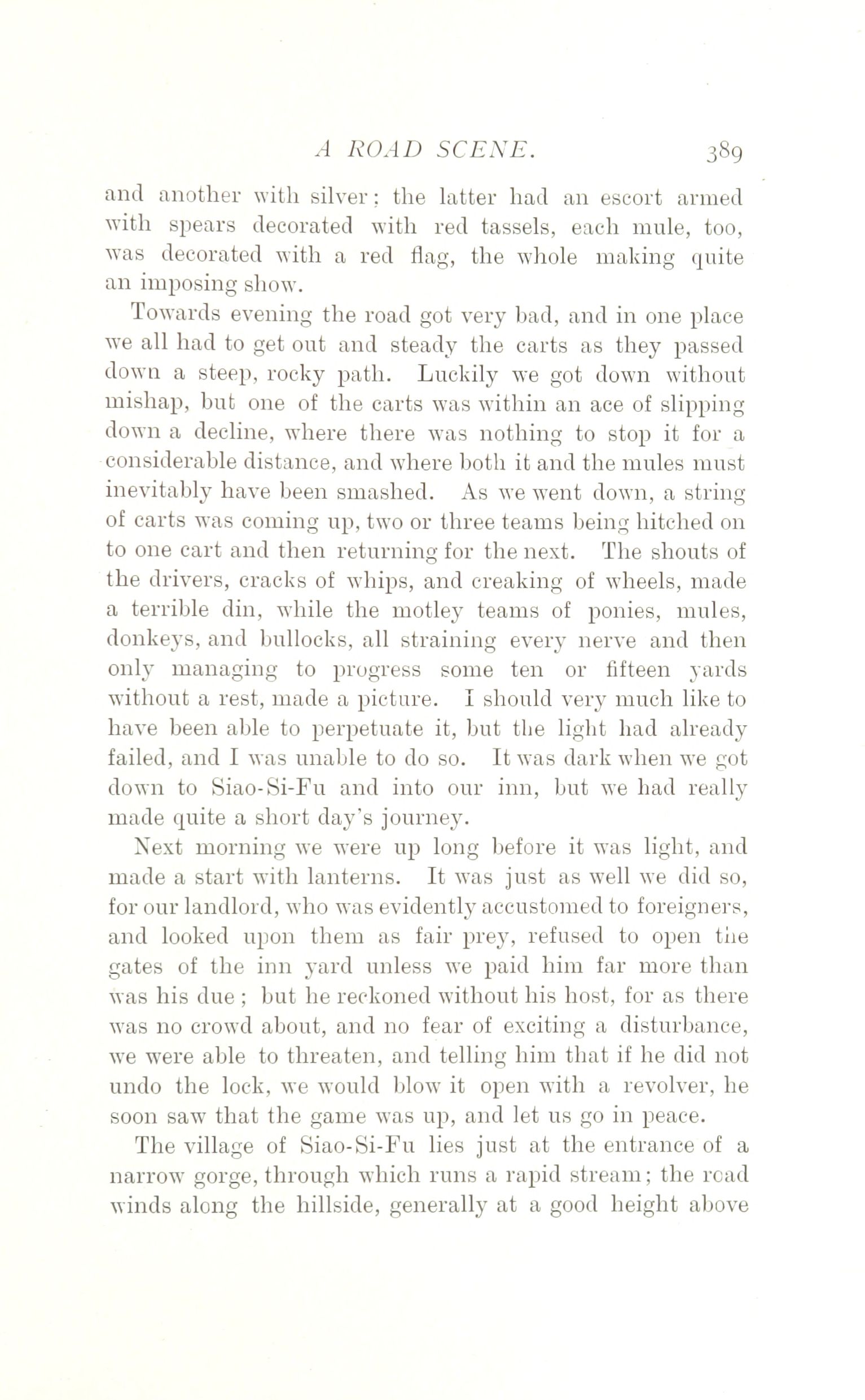 A ROAD SCENE. 389

and another with silver; the latter had an escort armed with spears decorated with red tassels, each mule, too, was decorated with a red flag, the whole making quite an imposing show.

Towards evening the road got very bad, and in one place we all had to get out and steady the carts as they passed down a steep, rocky path. Luckily we got down without mishap, but one of the carts was within an ace of slipping down a decline, where there was nothing to stop it for a considerable distance, and where both it and the mules must inevitably have been smashed. As we went down, a string of carts was coming up, two or three teams being hitched on to one cart and then returning for the next. The shouts of the drivers, cracks of whips, and creaking of wheels, made a terrible din, while the motley teams of ponies, mules, donkeys, and bullocks, all straining every nerve and then only managing to progress some ten or fifteen yards without a rest, made a picture. I should very much like to have been able to perpetuate it, but the light had already failed, and I was unable to do so. It was dark when we got down to Siao-Si-Fu and into our inn, but we had really made quite a short day's journey.

Next morning we were up long before it was light, and made a start with lanterns. It was just as well we did so, for our landlord, who was evidently accustomed to foreigners, and looked upon them as fair prey, refused to open the gates of the inn yard unless we paid him far more than was his due; but he reckoned without his host, for as there was no crowd about, and no fear of exciting a disturbance, we were able to threaten, and telling him that if he did not undo the lock, we would blow it open with a revolver, he soon saw that the game was up, and let us go in peace.

The village of Siao-Si-Fu lies just at the entrance of a narrow gorge, through which runs a rapid stream; the road winds along the hillside, generally at a good height above